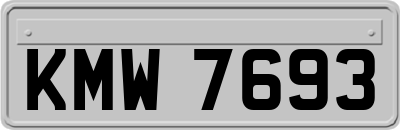 KMW 7693